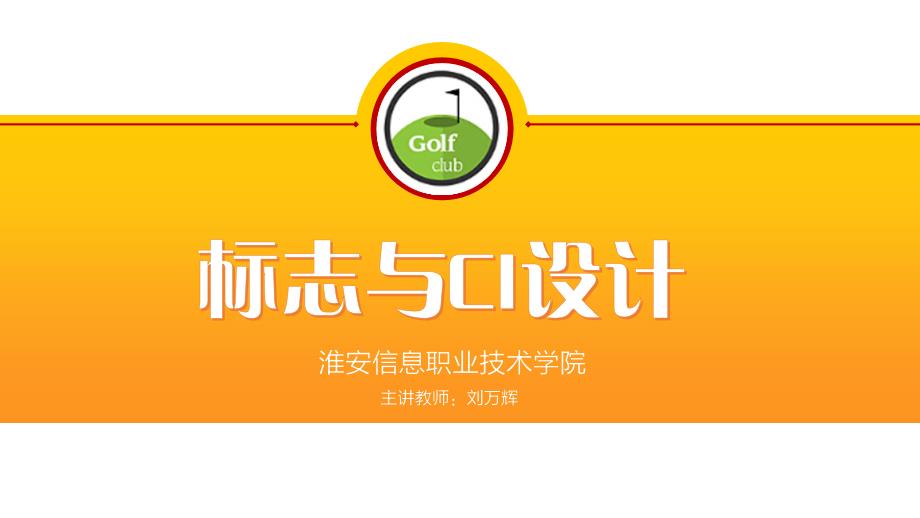 Golf
club

标志与CI设计

淮安信息职业技术学院

主讲教师：刘万辉